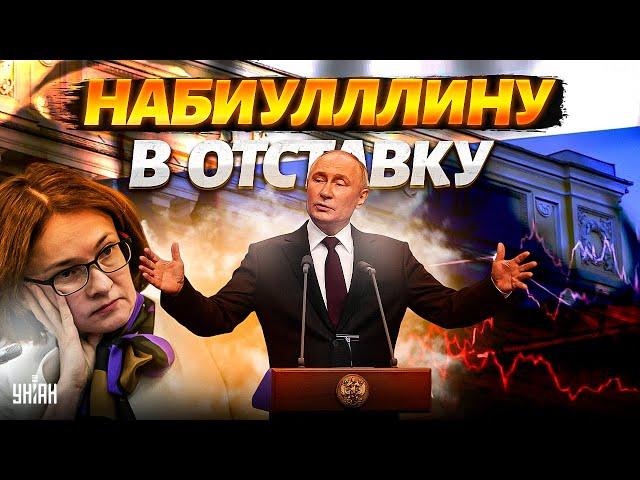 НАБИУЛЛЛИНУ
В ОТСТАВКУ

УНІАН